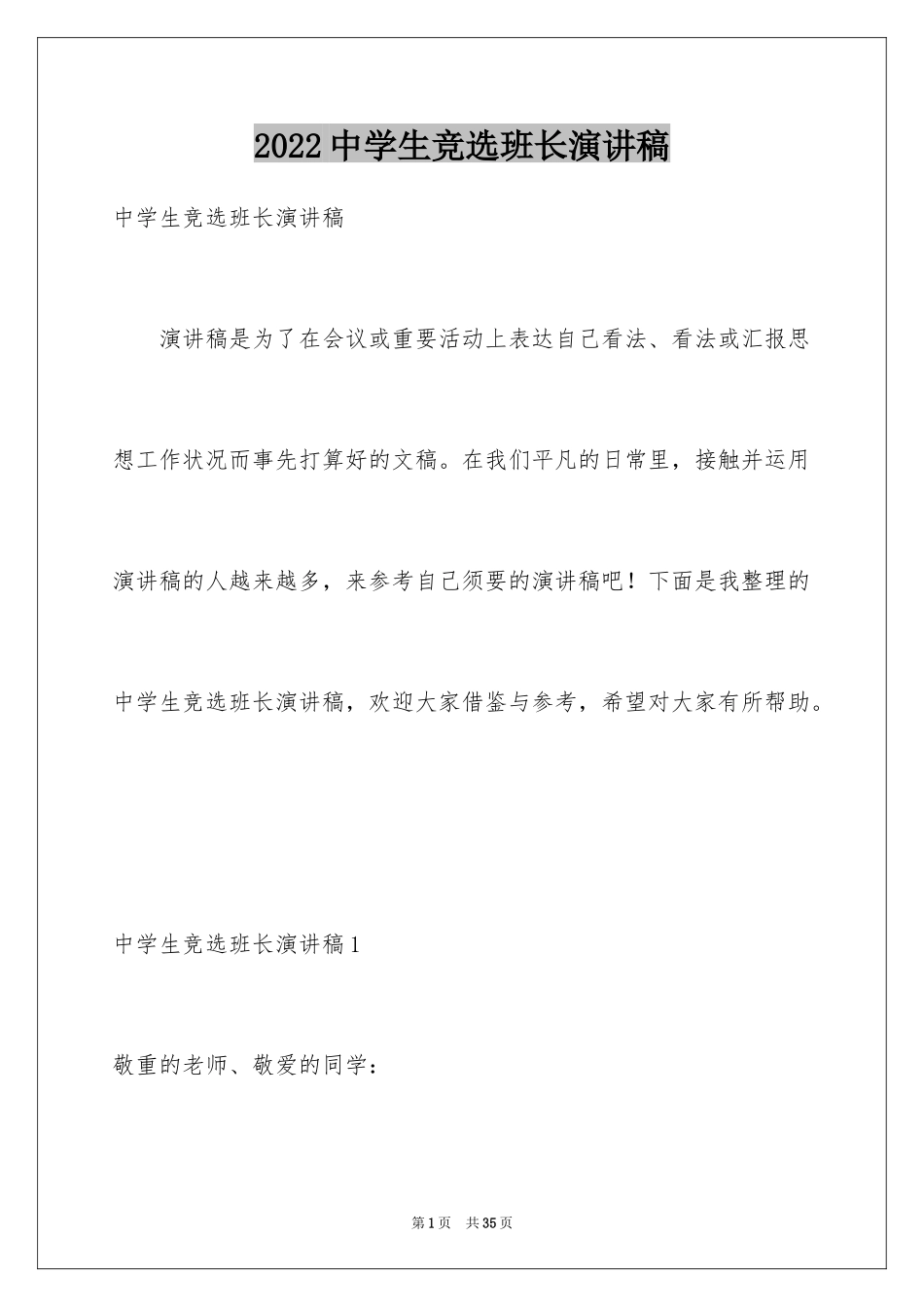 2022 中学生竞选班长演讲稿

中学生竞选班长演讲稿

演讲稿是为了在会议或重要活动上表达自己看法、看法或汇报思想工作状况而事先打算好的文稿。在我们平凡的日常里，接触并运用演讲稿的人越来越多，来参考自己须要的演讲稿吧！下面是我整理的中学生竞选班长演讲稿，欢迎大家借鉴与参考，希望对大家有所帮助。

中学生竞选班长演讲稿 1

敬重的老师、敬爱的同学：

第 1 页　共 35 页